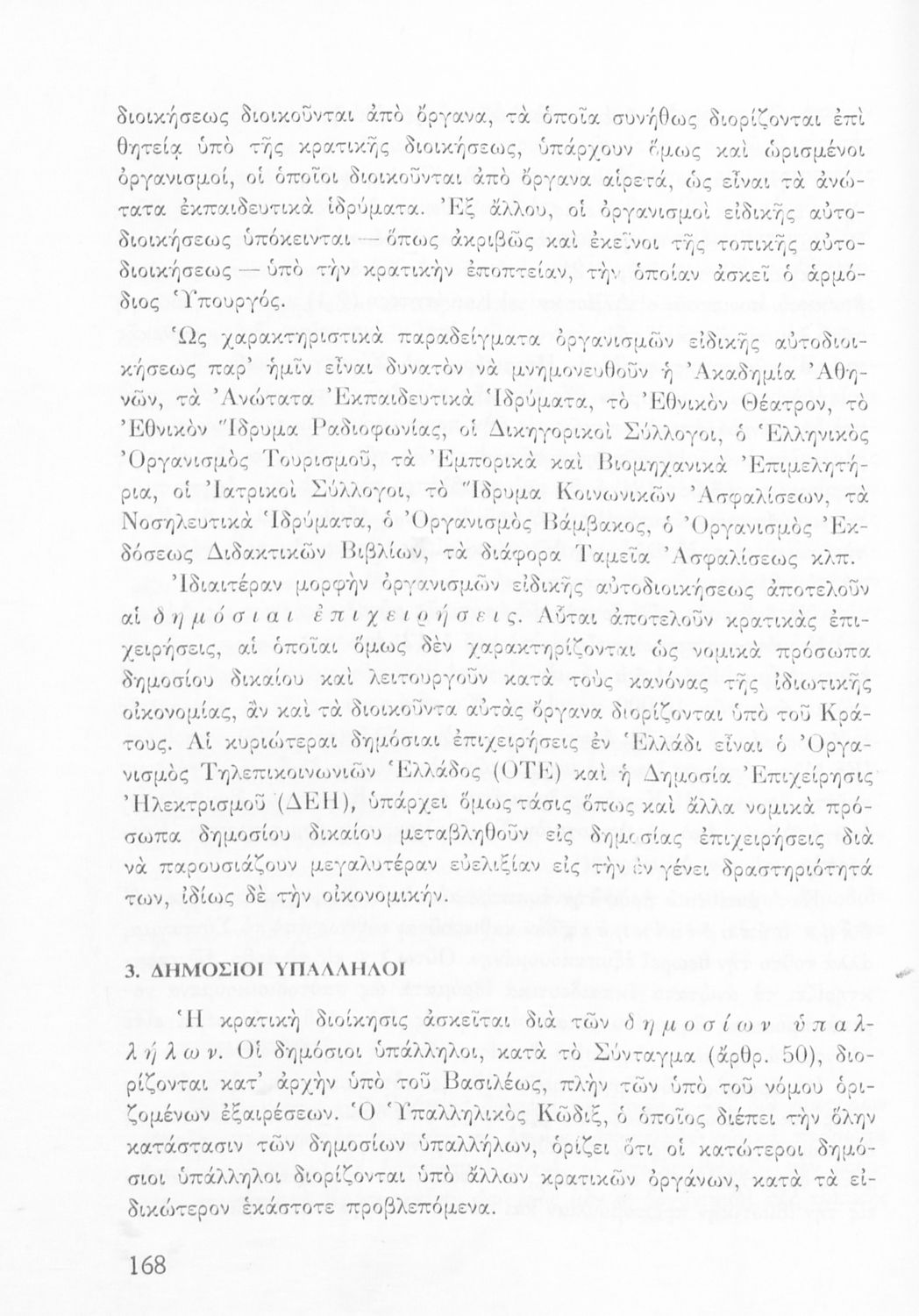 διοικήσεως διοικοῦνται ἀπὸ ὄργανα, τὰ ὁποῖα συνήθως διορίζονται ἐπὶ θητείᾳ ὑπὸ τῆς κρατικῆς διοικήσεως, ὑπάρχουν ὅμως καὶ ὡρισμένοι ὀργανισμοί, οἱ ὁποῖοι διοικοῦνται ἀπὸ ὄργανα αἱρετά, ὡς εἶναι τὰ ἀνώτατα ἐκπαιδευτικὰ ἱδρύματα. Ἐξ ἄλλου, οἱ ὀργανισμοὶ εἰδικῆς αὐτοδιοικήσεως ὑπόκεινται — ὅπως ἀκριβῶς καὶ ἐκεῖνοι τῆς τοπικῆς αὐτοδιοικήσεως — ὑπὸ τὴν κρατικὴν ἐποπτείαν, τὴν ὁποίαν ἀσκεῖ ὁ ἁρμόδιος Ὑπουργός.

Ὡς χαρακτηριστικὰ παραδείγματα ὀργανισμῶν εἰδικῆς αὐτοδιοικήσεως παρ' ἡμῖν εἶναι δυνατὸν νὰ μνημονευθοῦν ἡ Ἀκαδημία Ἀθηνῶν, τὰ Ἀνώτατα Ἐκπαιδευτικὰ Ἱδρύματα, τὸ Ἐθνικὸν Θέατρον, τὸ Ἐθνικὸν Ἵδρυμα Ραδιοφωνίας, οἱ Δικηγορικοὶ Σύλλογοι, ὁ Ἑλληνικὸς Ὀργανισμὸς Τουρισμοῦ, τὰ Ἐμπορικὰ καὶ Βιομηχανικὰ Ἐπιμελητήρια, οἱ Ἰατρικοὶ Σύλλογοι, τὸ Ἵδρυμα Κοινωνικῶν Ἀσφαλίσεων, τὰ Νοσηλευτικὰ Ἱδρύματα, ὁ Ὀργανισμὸς Βάμβακος, ὁ Ὀργανισμὸς Ἐκδόσεως Διδακτικῶν Βιβλίων, τὰ διάφορα Ταμεῖα Ἀσφαλίσεως κλπ.

Ἰδιαιτέραν μορφὴν ὀργανισμῶν εἰδικῆς αὐτοδιοικήσεως ἀποτελοῦν αἱ δημόσιαι ἐπιχειρήσεις. Αὗται ἀποτελοῦν κρατικὰς ἐπιχειρήσεις, αἱ ὁποῖαι ὅμως δὲν χαρακτηρίζονται ὡς νομικὰ πρόσωπα δημοσίου δικαίου καὶ λειτουργοῦν κατὰ τοὺς κανόνας τῆς ἰδιωτικῆς οἰκονομίας, ἂν καὶ τὰ διοικοῦντα αὐτὰς ὄργανα διορίζονται ὑπὸ τοῦ Κράτους. Αἱ κυριώτεραι δημόσιαι ἐπιχειρήσεις ἐν Ἑλλάδι εἶναι ὁ Ὀργανισμὸς Τηλεπικοινωνιῶν Ἑλλάδος (ΟΤΕ) καὶ ἡ Δημοσία Ἐπιχείρησις Ἠλεκτρισμοῦ (ΔΕΗ), ὑπάρχει ὅμως τάσις ὅπως καὶ ἄλλα νομικὰ πρόσωπα δημοσίου δικαίου μεταβληθοῦν εἰς δημοσίας ἐπιχειρήσεις διὰ νὰ παρουσιάζουν μεγαλυτέραν εὐελιξίαν εἰς τὴν ἐν γένει δραστηριότητά των, ἰδίως δὲ τὴν οἰκονομικήν.

3. ΔΗΜΟΣΙΟΙ ΥΠΑΛΛΗΛΟΙ

Ἡ κρατικὴ διοίκησις ἀσκεῖται διὰ τῶν δημοσίων ὑπαλλήλων. Οἱ δημόσιοι ὑπάλληλοι, κατὰ τὸ Σύνταγμα (ἄρθρ. 50), διορίζονται κατ' ἀρχὴν ὑπὸ τοῦ Βασιλέως, πλὴν τῶν ὑπὸ τοῦ νόμου ὁριζομένων ἐξαιρέσεων. Ὁ Ὑπαλληλικὸς Κῶδιξ, ὁ ὁποῖος διέπει τὴν ὅλην κατάστασιν τῶν δημοσίων ὑπαλλήλων, ὁρίζει ὅτι οἱ κατώτεροι δημόσιοι ὑπάλληλοι διορίζονται ὑπὸ ἄλλων κρατικῶν ὀργάνων, κατὰ τὰ εἰδικώτερον ἑκάστοτε προβλεπόμενα.

168